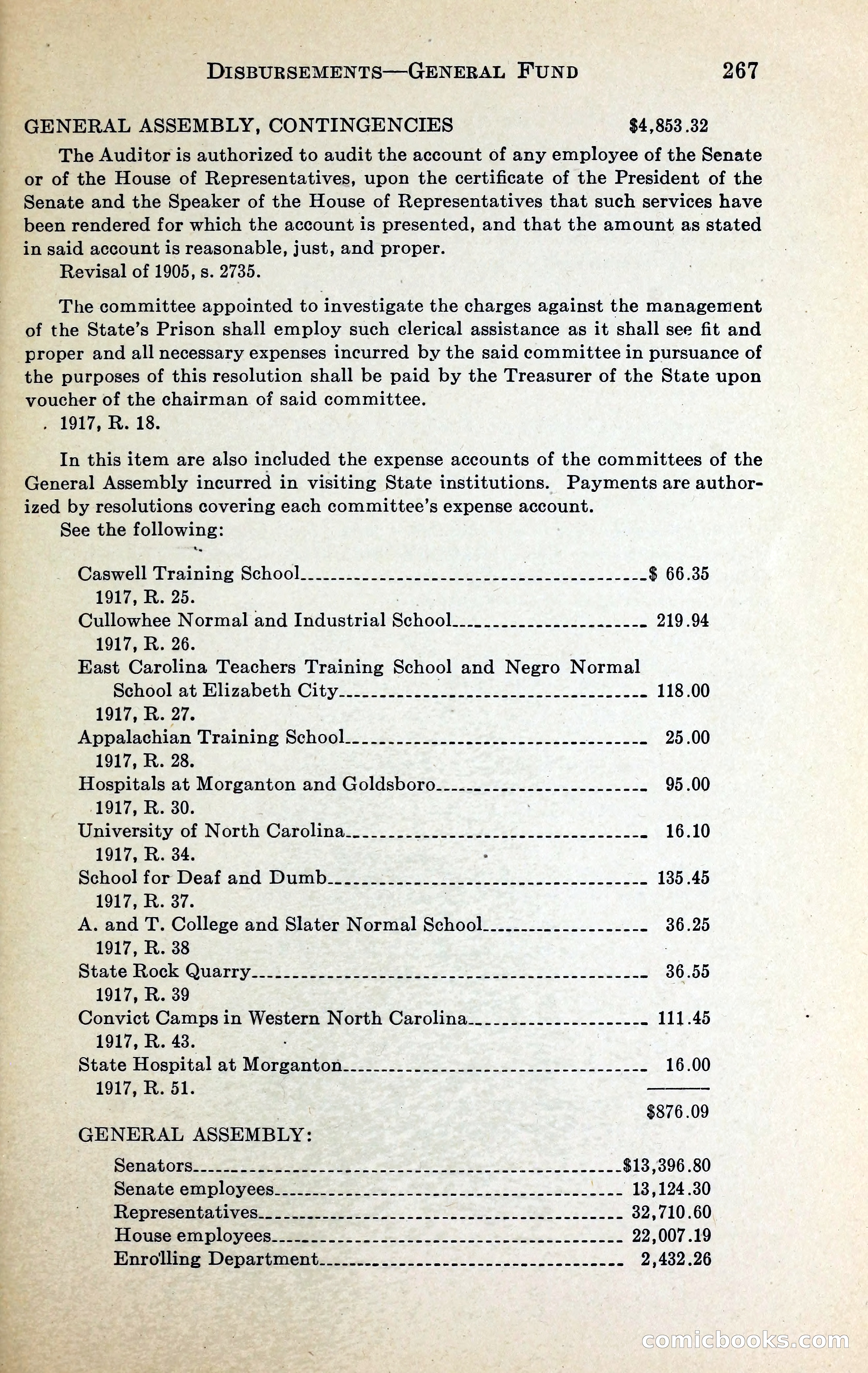 DISBURSEMENTS—GENERAL FUND 267

GENERAL ASSEMBLY, CONTINGENCIES $4,853.32

The Auditor is authorized to audit the account of any employee of the Senate or of the House of Representatives, upon the certificate of the President of the Senate and the Speaker of the House of Representatives that such services have been rendered for which the account is presented, and that the amount as stated in said account is reasonable, just, and proper.

Revisal of 1905, s. 2735.

The committee appointed to investigate the charges against the management of the State's Prison shall employ such clerical assistance as it shall see fit and proper and all necessary expenses incurred by the said committee in pursuance of the purposes of this resolution shall be paid by the Treasurer of the State upon voucher of the chairman of said committee.

1917, R. 18.

In this item are also included the expense accounts of the committees of the General Assembly incurred in visiting State institutions. Payments are authorized by resolutions covering each committee's expense account.

See the following:

Caswell Training School $ 66.35
1917, R. 25.
Cullowhee Normal and Industrial School 219.94
1917, R. 26.
East Carolina Teachers Training School and Negro Normal School at Elizabeth City 118.00
1917, R. 27.
Appalachian Training School 25.00
1917, R. 28.
Hospitals at Morganton and Goldsboro 95.00
1917, R. 30.
University of North Carolina 16.10
1917, R. 34.
School for Deaf and Dumb 135.45
1917, R. 37.
A. and T. College and Slater Normal School 36.25
1917, R. 38
State Rock Quarry 36.55
1917, R. 39
Convict Camps in Western North Carolina 111.45
1917, R. 43.
State Hospital at Morganton 16.00
1917, R. 51.
$876.09

GENERAL ASSEMBLY:

Senators $13,396.80
Senate employees 13,124.30
Representatives 32,710.60
House employees 22,007.19
Enrolling Department 2,432.26

comicbooks.com